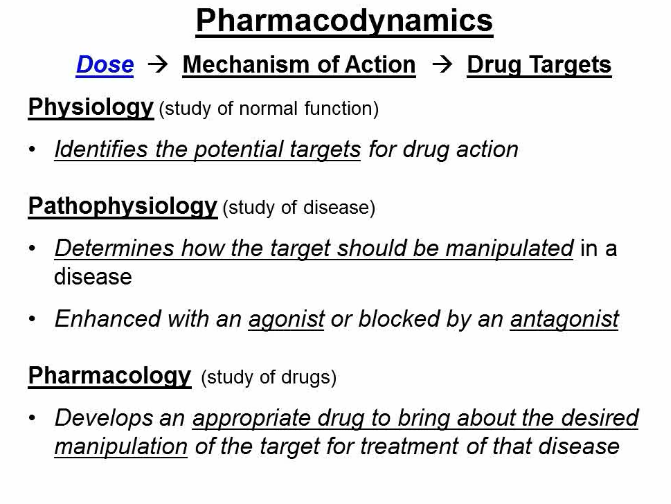 Pharmacodynamics

Dose → Mechanism of Action → Drug Targets

Physiology (study of normal function)

• Identifies the potential targets for drug action

Pathophysiology (study of disease)

• Determines how the target should be manipulated in a disease

• Enhanced with an agonist or blocked by an antagonist

Pharmacology (study of drugs)

• Develops an appropriate drug to bring about the desired manipulation of the target for treatment of that disease